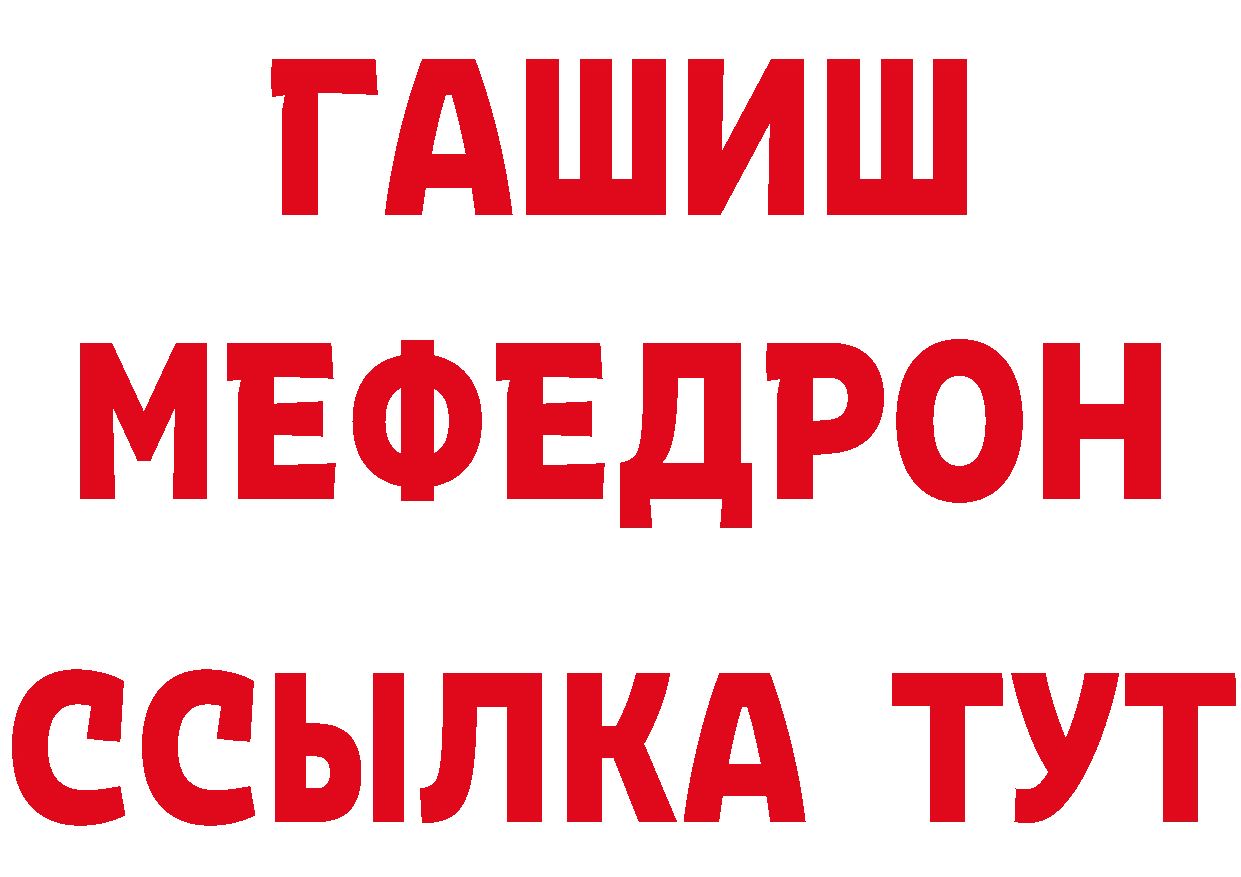 ГАШИШ
МЕФЕДРОН
ССЫЛКА ТУТ